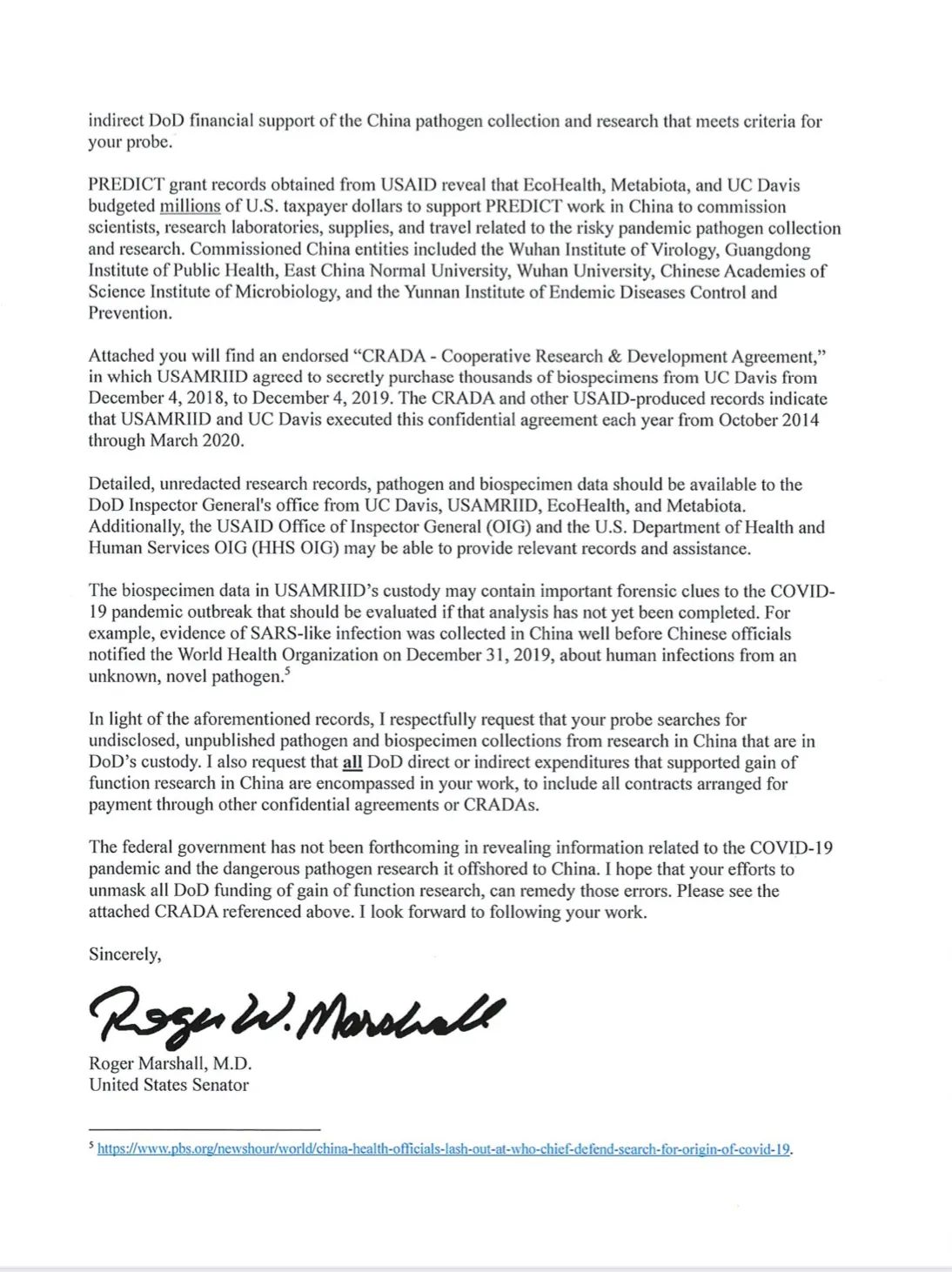 indirect DoD financial support of the China pathogen collection and research that meets criteria for your probe.

PREDICT grant records obtained from USAID reveal that EcoHealth, Metabiota, and UC Davis budgeted millions of U.S. taxpayer dollars to support PREDICT work in China to commission scientists, research laboratories, supplies, and travel related to the risky pandemic pathogen collection and research. Commissioned China entities included the Wuhan Institute of Virology, Guangdong Institute of Public Health, East China Normal University, Wuhan University, Chinese Academies of Science Institute of Microbiology, and the Yunnan Institute of Endemic Diseases Control and Prevention.

Attached you will find an endorsed "CRADA - Cooperative Research & Development Agreement," in which USAMRIID agreed to secretly purchase thousands of biospecimens from UC Davis from December 4, 2018, to December 4, 2019. The CRADA and other USAID-produced records indicate that USAMRIID and UC Davis executed this confidential agreement each year from October 2014 through March 2020.

Detailed, unredacted research records, pathogen and biospecimen data should be available to the DoD Inspector General's office from UC Davis, USAMRIID, EcoHealth, and Metabiota. Additionally, the USAID Office of Inspector General (OIG) and the U.S. Department of Health and Human Services OIG (HHS OIG) may be able to provide relevant records and assistance.

The biospecimen data in USAMRIID's custody may contain important forensic clues to the COVID-19 pandemic outbreak that should be evaluated if that analysis has not yet been completed. For example, evidence of SARS-like infection was collected in China well before Chinese officials notified the World Health Organization on December 31, 2019, about human infections from an unknown, novel pathogen.$^5$

In light of the aforementioned records, I respectfully request that your probe searches for undisclosed, unpublished pathogen and biospecimen collections from research in China that are in DoD's custody. I also request that all DoD direct or indirect expenditures that supported gain of function research in China are encompassed in your work, to include all contracts arranged for payment through other confidential agreements or CRADAs.

The federal government has not been forthcoming in revealing information related to the COVID-19 pandemic and the dangerous pathogen research it offshored to China. I hope that your efforts to unmask all DoD funding of gain of function research, can remedy those errors. Please see the attached CRADA referenced above. I look forward to following your work.

Sincerely,

Roger W. Marshall

Roger Marshall, M.D.
United States Senator

$^5$ https://www.pbs.org/newshour/world/china-health-officials-lash-out-at-who-chief-defend-search-for-origin-of-covid-19.